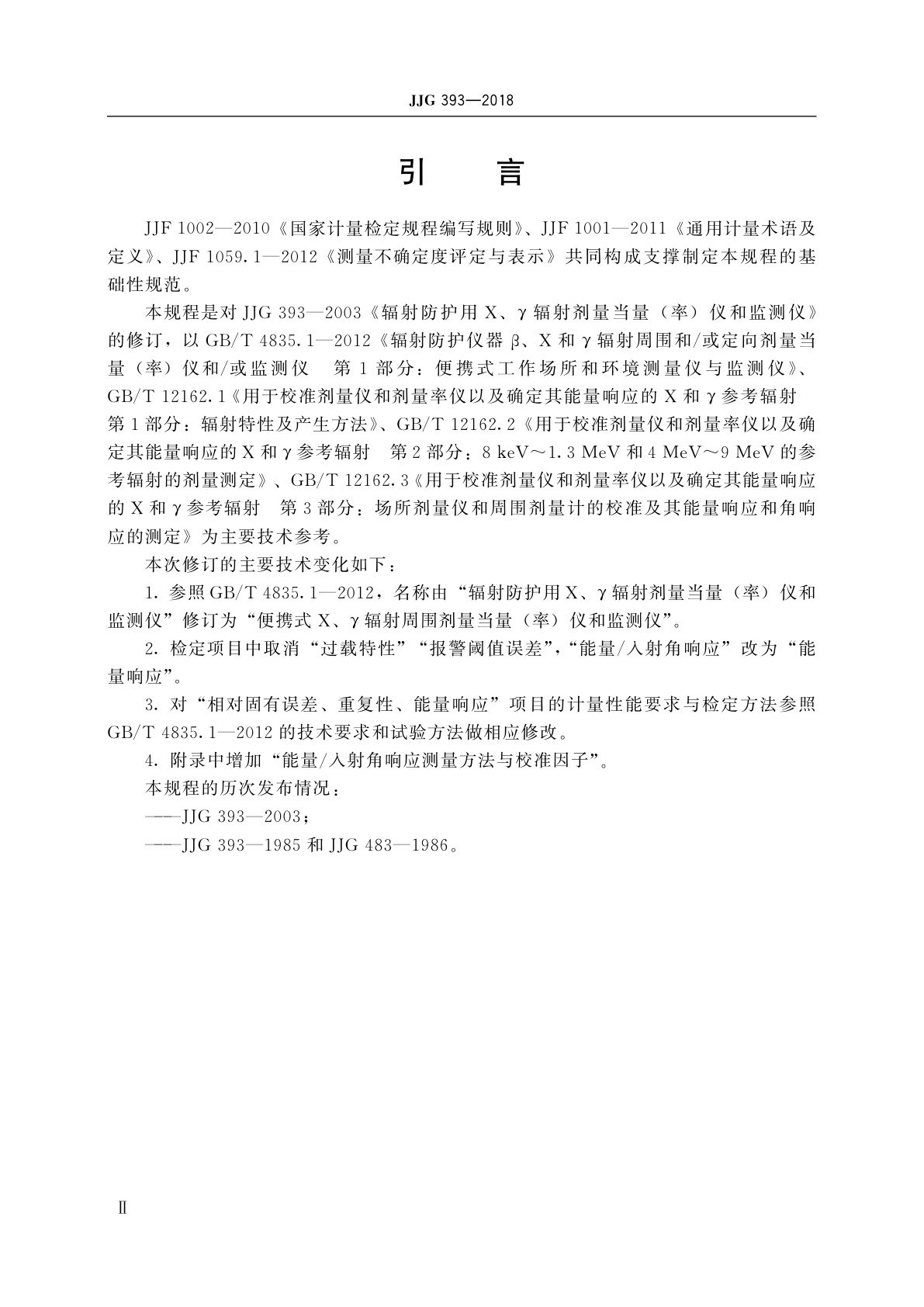 JJG 393—2018

引　言

JJF 1002—2010《国家计量检定规程编写规则》、JJF 1001—2011《通用计量术语及定义》、JJF 1059.1—2012《测量不确定度评定与表示》共同构成支撑制定本规程的基础性规范。

本规程是对 JJG 393—2003《辐射防护用 X、γ 辐射剂量当量（率）仪和监测仪》的修订，以 GB/T 4835.1—2012《辐射防护仪器 β、X 和 γ 辐射周围和/或定向剂量当量（率）仪和/或监测仪　第 1 部分：便携式工作场所和环境测量仪与监测仪》、GB/T 12162.1《用于校准剂量仪和剂量率仪以及确定其能量响应的 X 和 γ 参考辐射　第 1 部分：辐射特性及产生方法》、GB/T 12162.2《用于校准剂量仪和剂量率仪以及确定其能量响应的 X 和 γ 参考辐射　第 2 部分：8 keV～1.3 MeV 和 4 MeV～9 MeV 的参考辐射的剂量测定》、GB/T 12162.3《用于校准剂量仪和剂量率仪以及确定其能量响应的 X 和 γ 参考辐射　第 3 部分：场所剂量仪和周围剂量计的校准及其能量响应和角响应的测定》为主要技术参考。

本次修订的主要技术变化如下：

1. 参照 GB/T 4835.1—2012，名称由“辐射防护用 X、γ 辐射剂量当量（率）仪和监测仪”修订为“便携式 X、γ 辐射周围剂量当量（率）仪和监测仪”。

2. 检定项目中取消“过载特性”“报警阈值误差”，“能量/入射角响应”改为“能量响应”。

3. 对“相对固有误差、重复性、能量响应”项目的计量性能要求与检定方法参照 GB/T 4835.1—2012 的技术要求和试验方法做相应修改。

4. 附录中增加“能量/入射角响应测量方法与校准因子”。

本规程的历次发布情况：

——JJG 393—2003；

——JJG 393—1985 和 JJG 483—1986。

Ⅱ